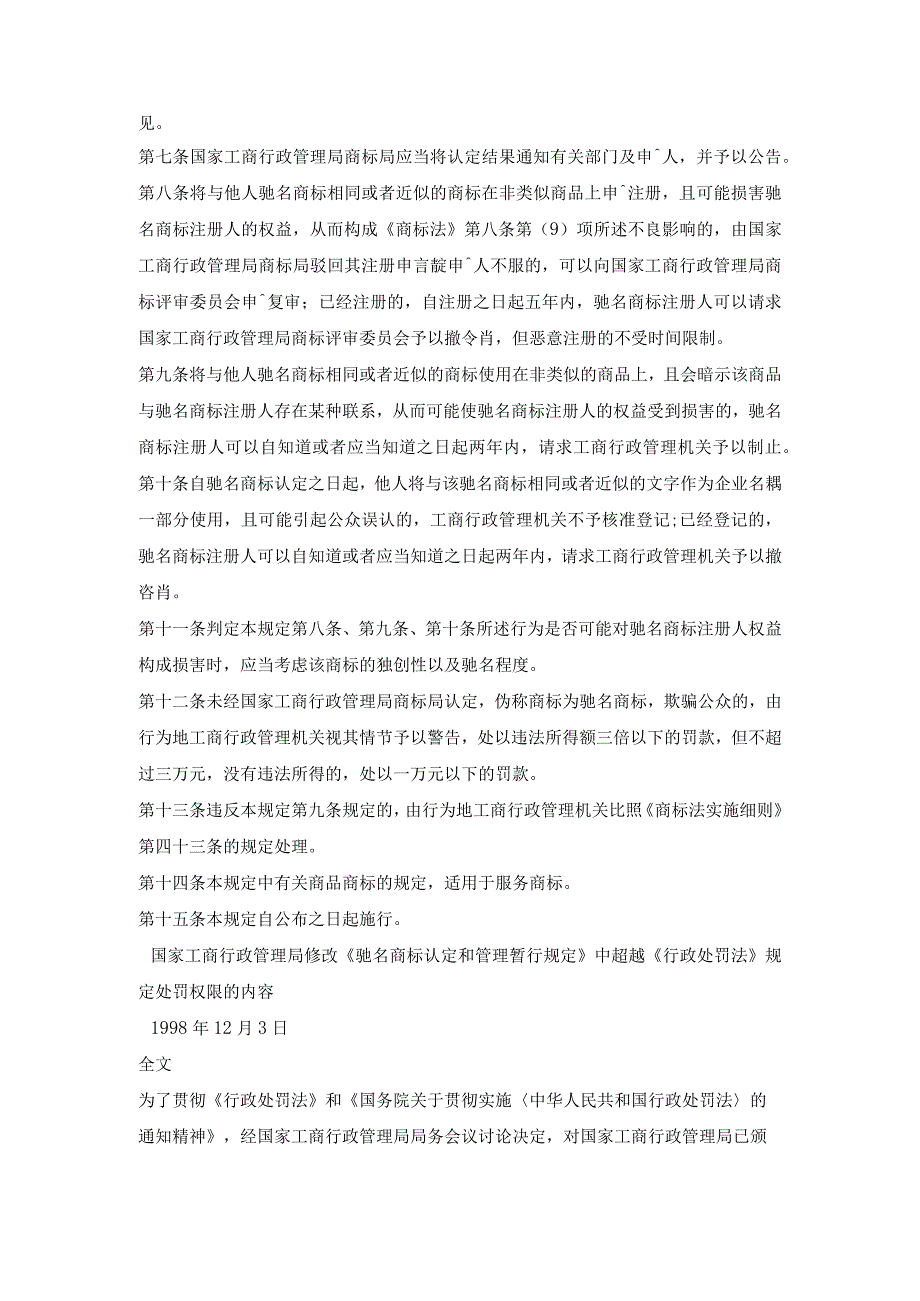 见。

第七条国家工商行政管理局商标局应当将认定结果通知有关部门及申ˆ人，并予以公告。

第八条将与他人驰名商标相同或者近似的商标在非类似商品上申ˆ注册，且可能损害驰名商标注册人的权益，从而构成《商标法》第八条第（9）项所述不良影响的，由国家工商行政管理局商标局驳回其注册申言靛申ˆ人不服的，可以向国家工商行政管理局商标评审委员会申ˆ复审；已经注册的，自注册之日起五年内，驰名商标注册人可以请求国家工商行政管理局商标评审委员会予以撤令肖，但恶意注册的不受时间限制。

第九条将与他人驰名商标相同或者近似的商标使用在非类似的商品上，且会暗示该商品与驰名商标注册人存在某种联系，从而可能使驰名商标注册人的权益受到损害的，驰名商标注册人可以自知道或者应当知道之日起两年内，请求工商行政管理机关予以制止。

第十条自驰名商标认定之日起，他人将与该驰名商标相同或者近似的文字作为企业名耦一部分使用，且可能引起公众误认的，工商行政管理机关不予核准登记;已经登记的，驰名商标注册人可以自知道或者应当知道之日起两年内，请求工商行政管理机关予以撤咨肖。

第十一条判定本规定第八条、第九条、第十条所述行为是否可能对驰名商标注册人权益构成损害时，应当考虑该商标的独创性以及驰名程度。

第十二条未经国家工商行政管理局商标局认定，伪称商标为驰名商标，欺骗公众的，由行为地工商行政管理机关视其情节予以警告，处以违法所得额三倍以下的罚款，但不超过三万元，没有违法所得的，处以一万元以下的罚款。

第十三条违反本规定第九条规定的，由行为地工商行政管理机关比照《商标法实施细则》第四十三条的规定处理。

第十四条本规定中有关商品商标的规定，适用于服务商标。

第十五条本规定自公布之日起施行。

国家工商行政管理局修改《驰名商标认定和管理暂行规定》中超越《行政处罚法》规定处罚权限的内容

1998 年 12 月 3 日

全文

为了贯彻《行政处罚法》和《国务院关于贯彻实施〈中华人民共和国行政处罚法〉的通知精神》，经国家工商行政管理局局务会议讨论决定，对国家工商行政管理局已颁